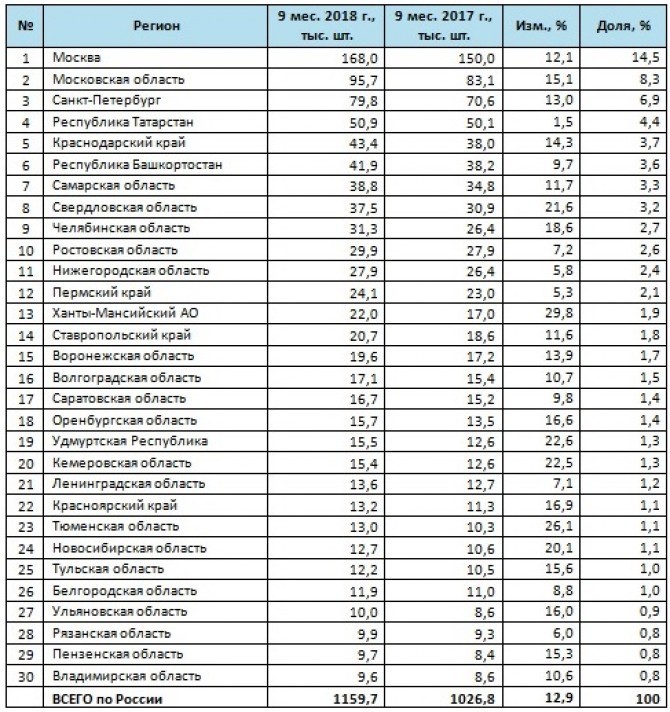 | № | Регион | 9 мес. 2018 г., тыс. шт. | 9 мес. 2017 г., тыс. шт. | Изм., % | Доля, % |
|---|---|---|---|---|---|
| 1 | Москва | 168,0 | 150,0 | 12,1 | 14,5 |
| 2 | Московская область | 95,7 | 83,1 | 15,1 | 8,3 |
| 3 | Санкт-Петербург | 79,8 | 70,6 | 13,0 | 6,9 |
| 4 | Республика Татарстан | 50,9 | 50,1 | 1,5 | 4,4 |
| 5 | Краснодарский край | 43,4 | 38,0 | 14,3 | 3,7 |
| 6 | Республика Башкортостан | 41,9 | 38,2 | 9,7 | 3,6 |
| 7 | Самарская область | 38,8 | 34,8 | 11,7 | 3,3 |
| 8 | Свердловская область | 37,5 | 30,9 | 21,6 | 3,2 |
| 9 | Челябинская область | 31,3 | 26,4 | 18,6 | 2,7 |
| 10 | Ростовская область | 29,9 | 27,9 | 7,2 | 2,6 |
| 11 | Нижегородская область | 27,9 | 26,4 | 5,8 | 2,4 |
| 12 | Пермский край | 24,1 | 23,0 | 5,3 | 2,1 |
| 13 | Ханты-Мансийский АО | 22,0 | 17,0 | 29,8 | 1,9 |
| 14 | Ставропольский край | 20,7 | 18,6 | 11,6 | 1,8 |
| 15 | Воронежская область | 19,6 | 17,2 | 13,9 | 1,7 |
| 16 | Волгоградская область | 17,1 | 15,4 | 10,7 | 1,5 |
| 17 | Саратовская область | 16,7 | 15,2 | 9,8 | 1,4 |
| 18 | Оренбургская область | 15,7 | 13,5 | 16,6 | 1,4 |
| 19 | Удмуртская Республика | 15,5 | 12,6 | 22,6 | 1,3 |
| 20 | Кемеровская область | 15,4 | 12,6 | 22,5 | 1,3 |
| 21 | Ленинградская область | 13,6 | 12,7 | 7,1 | 1,2 |
| 22 | Красноярский край | 13,2 | 11,3 | 16,9 | 1,1 |
| 23 | Тюменская область | 13,0 | 10,3 | 26,1 | 1,1 |
| 24 | Новосибирская область | 12,7 | 10,6 | 20,1 | 1,1 |
| 25 | Тульская область | 12,2 | 10,5 | 15,6 | 1,0 |
| 26 | Белгородская область | 11,9 | 11,0 | 8,8 | 1,0 |
| 27 | Ульяновская область | 10,0 | 8,6 | 16,0 | 0,9 |
| 28 | Рязанская область | 9,9 | 9,3 | 6,0 | 0,8 |
| 29 | Пензенская область | 9,7 | 8,4 | 15,3 | 0,8 |
| 30 | Владимирская область | 9,6 | 8,6 | 10,6 | 0,8 |
| | ВСЕГО по России | 1159,7 | 1026,8 | 12,9 | 100 |